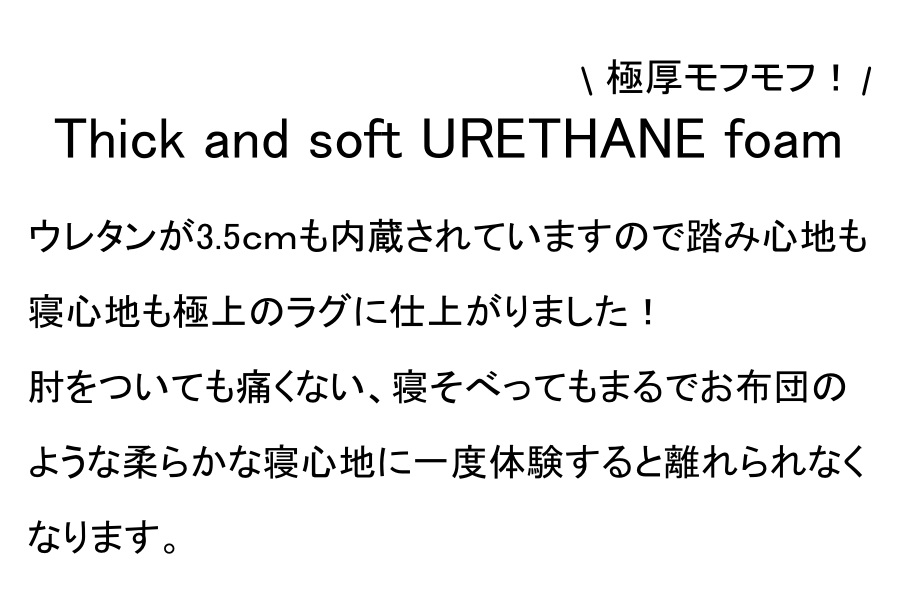 \ 極厚モフモフ！ /

Thick and soft URETHANE foam

ウレタンが3.5cmも内蔵されていますので踏み心地も寝心地も極上のラグに仕上がりました！
肘をついても痛くない、寝そべってもまるでお布団のような柔らかな寝心地に一度体験すると離れられなくなります。